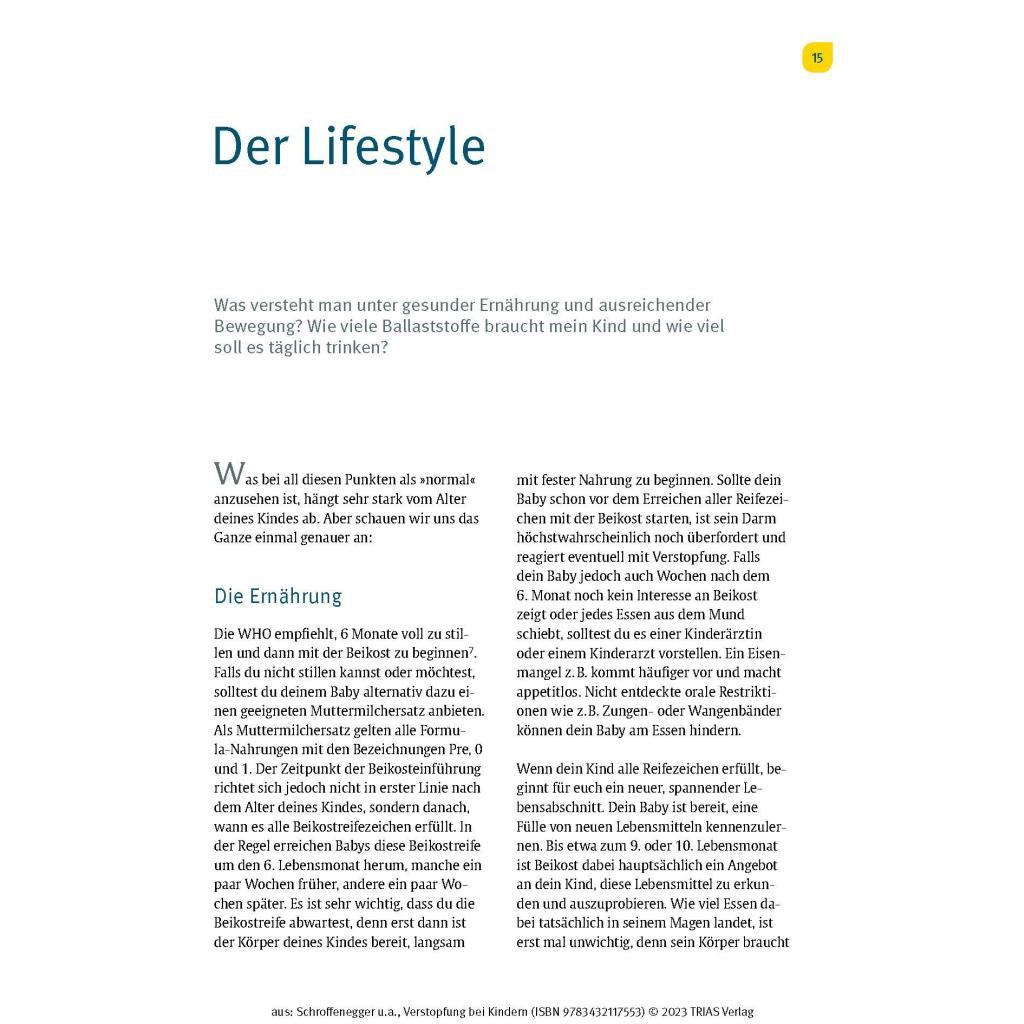 15

Der Lifestyle

Was versteht man unter gesunder Ernährung und ausreichender Bewegung? Wie viele Ballaststoffe braucht mein Kind und wie viel soll es täglich trinken?

Was bei all diesen Punkten als »normal« anzusehen ist, hängt sehr stark vom Alter deines Kindes ab. Aber schauen wir uns das Ganze einmal genauer an:

Die Ernährung

Die WHO empfiehlt, 6 Monate voll zu stillen und dann mit der Beikost zu beginnen$^7$. Falls du nicht stillen kannst oder möchtest, solltest du deinem Baby alternativ dazu einen geeigneten Muttermilchersatz anbieten. Als Muttermilchersatz gelten alle Formula-Nahrungen mit den Bezeichnungen Pre, 0 und 1. Der Zeitpunkt der Beikosteinführung richtet sich jedoch nicht in erster Linie nach dem Alter deines Kindes, sondern danach, wann es alle Beikostreifezeichen erfüllt. In der Regel erreichen Babys diese Beikostreife um den 6. Lebensmonat herum, manche ein paar Wochen früher, andere ein paar Wochen später. Es ist sehr wichtig, dass du die Beikostreife abwartest, denn erst dann ist der Körper deines Kindes bereit, langsam mit fester Nahrung zu beginnen. Sollte dein Baby schon vor dem Erreichen aller Reifezeichen mit der Beikost starten, ist sein Darm höchstwahrscheinlich noch überfordert und reagiert eventuell mit Verstopfung. Falls dein Baby jedoch auch Wochen nach dem 6. Monat noch kein Interesse an Beikost zeigt oder jedes Essen aus dem Mund schiebt, solltest du es einer Kinderärztin oder einem Kinderarzt vorstellen. Ein Eisenmangel z. B. kommt häufiger vor und macht appetitlos. Nicht entdeckte orale Restriktionen wie z. B. Zungen- oder Wangenbänder können dein Baby am Essen hindern.

Wenn dein Kind alle Reifezeichen erfüllt, beginnt für euch ein neuer, spannender Lebensabschnitt. Dein Baby ist bereit, eine Fülle von neuen Lebensmitteln kennenzulernen. Bis etwa zum 9. oder 10. Lebensmonat ist Beikost dabei hauptsächlich ein Angebot an dein Kind, diese Lebensmittel zu erkunden und auszuprobieren. Wie viel Essen dabei tatsächlich in seinem Magen landet, ist erst mal unwichtig, denn sein Körper braucht

aus: Schroffenegger u.a., Verstopfung bei Kindern (ISBN 9783432117553) © 2023 TRIAS Verlag